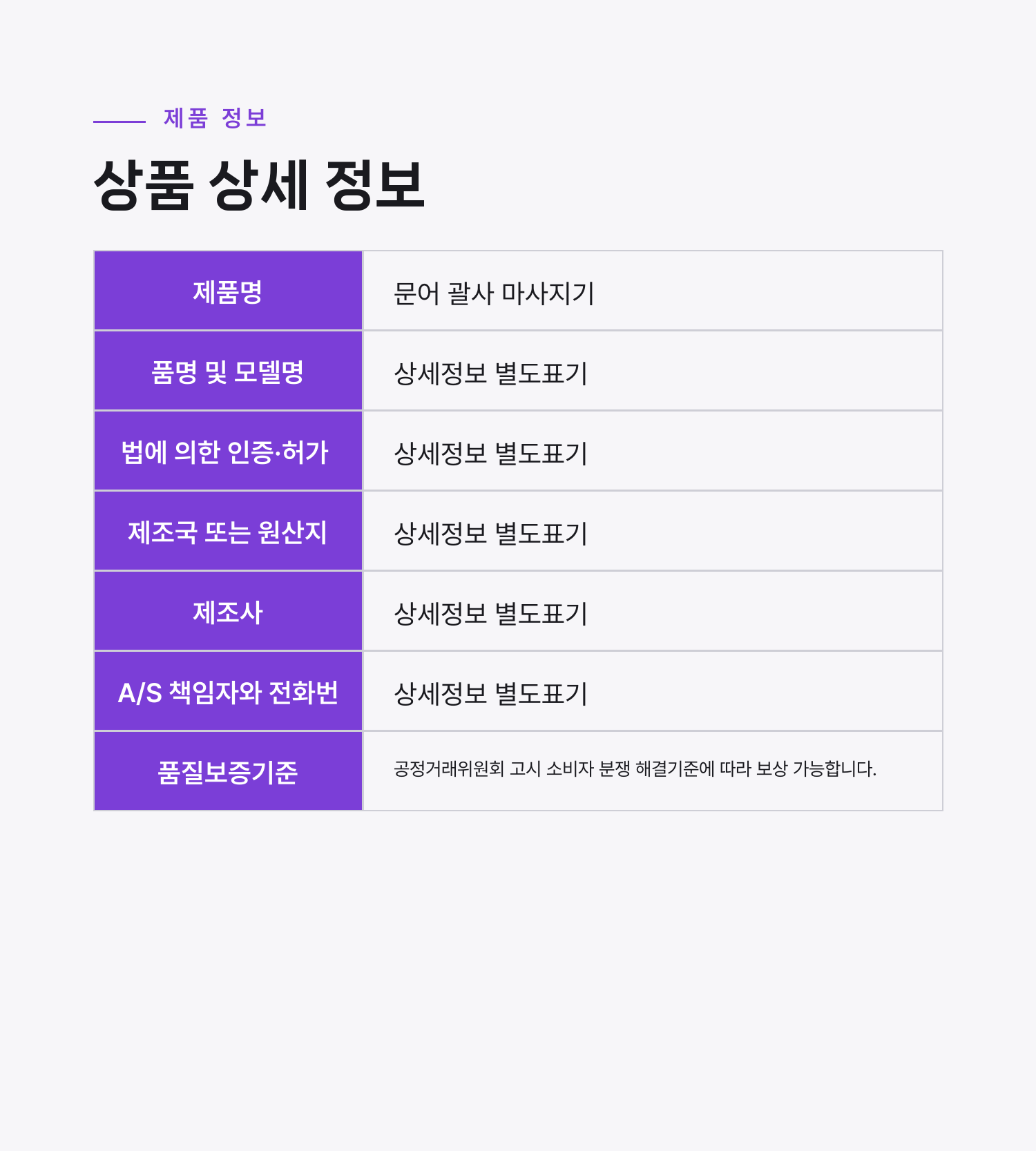 제품 정보

상품 상세 정보

| 제품명 | 문어 괄사 마사지기 |
|---|---|
| 품명 및 모델명 | 상세정보 별도표기 |
| 법에 의한 인증·허가 | 상세정보 별도표기 |
| 제조국 또는 원산지 | 상세정보 별도표기 |
| 제조사 | 상세정보 별도표기 |
| A/S 책임자와 전화번 | 상세정보 별도표기 |
| 품질보증기준 | 공정거래위원회 고시 소비자 분쟁 해결기준에 따라 보상 가능합니다. |